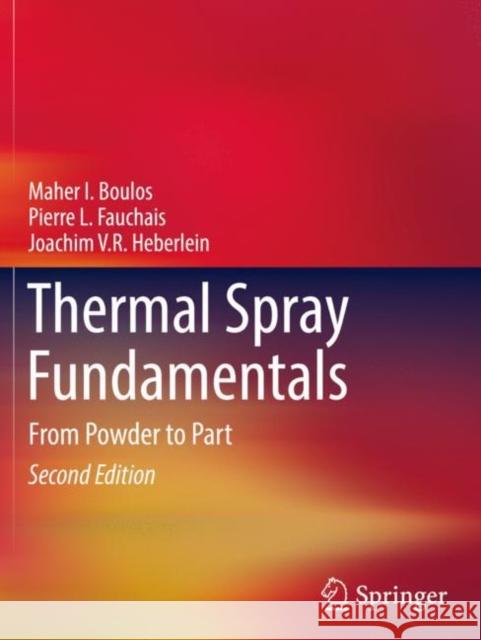 Maher I. Boulos
Pierre L. Fauchais
Joachim V.R. Heberlein

Thermal Spray Fundamentals

From Powder to Part

Second Edition

Springer